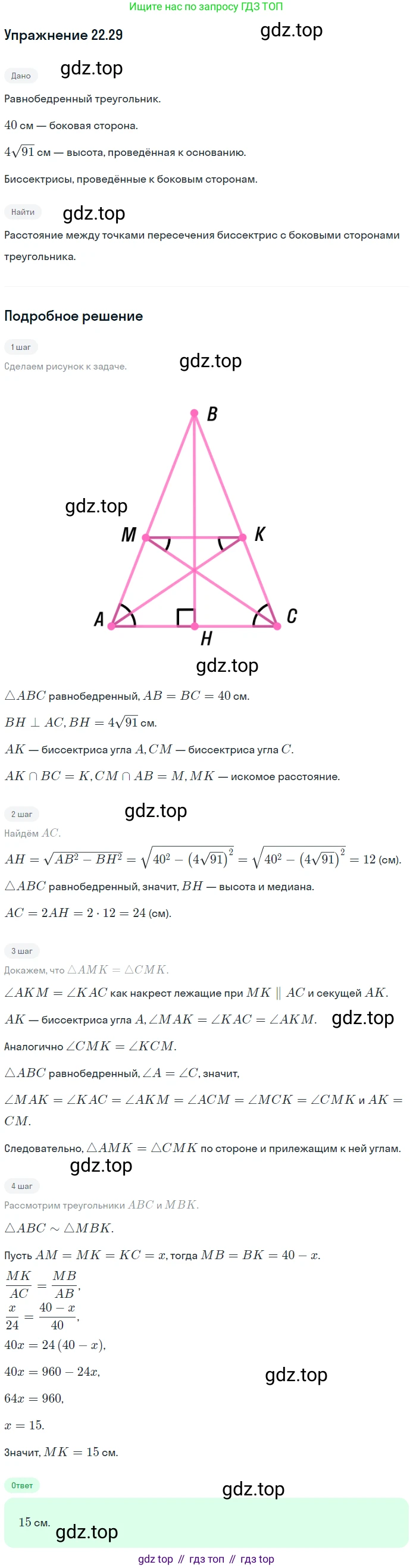 Ищите нас по запросу ГДЗ ТОП

Упражнение 22.29

gdz.top

Дано

gdz.top

Равнобедренный треугольник.

$40$ см — боковая сторона.

$4\sqrt{91}$ см — высота, проведённая к основанию.

Биссектрисы, проведённые к боковым сторонам.

Найти

gdz.top

Расстояние между точками пересечения биссектрис с боковыми сторонами треугольника.

Подробное решение

1 шаг

Сделаем рисунок к задаче.

gdz.top

B

gdz.top

M

K

A

C

H

gdz.top

$\triangle ABC$ равнобедренный, $AB = BC = 40$ см.

$BH \perp AC, BH = 4\sqrt{91}$ см.

$AK$ — биссектриса угла $A, CM$ — биссектриса угла $C$.

$AK \cap BC = K, CM \cap AB = M, MK$ — искомое расстояние.

2 шаг

gdz.top

Найдём $AC$.

$AH = \sqrt{AB^2 - BH^2} = \sqrt{40^2 - (4\sqrt{91})^2} = \sqrt{40^2 - (4\sqrt{91})^2} = 12$ (см).

$\triangle ABC$ равнобедренный, значит, $BH$ — высота и медиана.

$AC = 2AH = 2 \cdot 12 = 24$ (см).

3 шаг

Докажем, что $\triangle AMK = \triangle CMK$.

$\angle AKM = \angle KAC$ как накрест лежащие при $MK \parallel AC$ и секущей $AK$.

$AK$ — биссектриса угла $A, \angle MAK = \angle KAC = \angle AKM$.

gdz.top

Аналогично $\angle CMK = \angle KCM$.

$\triangle ABC$ равнобедренный, $\angle A = \angle C$, значит,

$\angle MAK = \angle KAC = \angle AKM = \angle ACM = \angle MCK = \angle CMK$ и $AK = CM$.

Следовательно, $\triangle AMK = \triangle CMK$ по стороне и прилежащим к ней углам.

gdz.top

4 шаг

Рассмотрим треугольники $ABC$ и $MBK$.

$\triangle ABC \sim \triangle MBK$.

Пусть $AM = MK = KC = x$, тогда $MB = BK = 40 - x$.

$\frac{MK}{AC} = \frac{MB}{AB}$,

$\frac{x}{24} = \frac{40 - x}{40}$,

$40x = 24(40 - x)$,

$40x = 960 - 24x$,

gdz.top

$64x = 960$,

$x = 15$.

Значит, $MK = 15$ см.

Ответ

gdz.top

$15$ см.

gdz.top

gdz top // гдз топ // гдз top